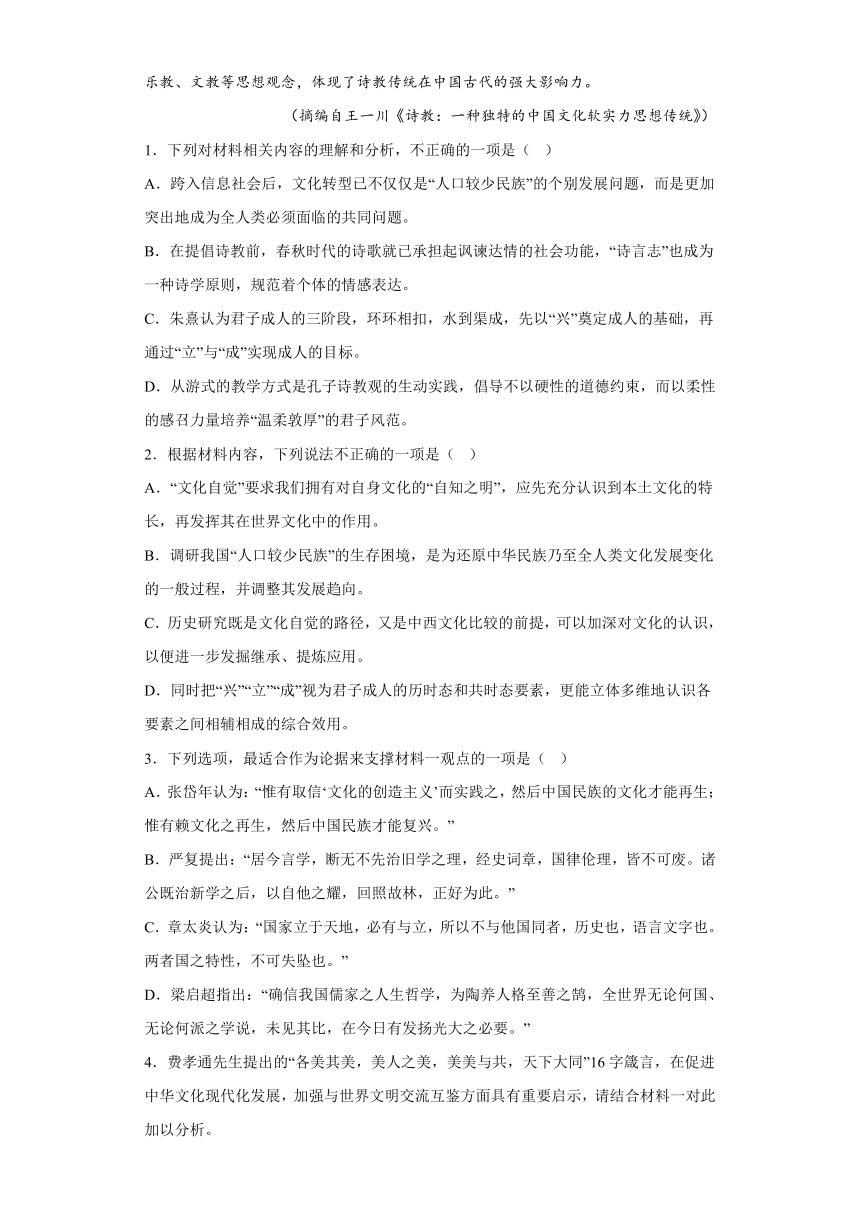 乐教、文教等思想观念，体现了诗教传统在中国古代的强大影响力。

（摘编自王一川《诗教：一种独特的中国文化软实力思想传统》）

1．下列对材料相关内容的理解和分析，不正确的一项是（ ）

A．跨入信息社会后，文化转型已不仅仅是“人口较少民族”的个别发展问题，而是更加突出地成为全人类必须面临的共同问题。

B．在提倡诗教前，春秋时代的诗歌就已承担起讽谏达情的社会功能，“诗言志”也成为一种诗学原则，规范着个体的情感表达。

C．朱熹认为君子成人的三阶段，环环相扣，水到渠成，先以“兴”奠定成人的基础，再通过“立”与“成”实现成人的目标。

D．从游式的教学方式是孔子诗教观的生动实践，倡导不以硬性的道德约束，而以柔性的感召力量培养“温柔敦厚”的君子风范。

2．根据材料内容，下列说法不正确的一项是（ ）

A．“文化自觉”要求我们拥有对自身文化的“自知之明”，应先充分认识到本土文化的特长，再发挥其在世界文化中的作用。

B．调研我国“人口较少民族”的生存困境，是为还原中华民族乃至全人类文化发展变化的一般过程，并调整其发展趋向。

C．历史研究既是文化自觉的路径，又是中西文化比较的前提，可以加深对文化的认识，以便进一步发掘继承、提炼应用。

D．同时把“兴”“立”“成”视为君子成人的历时态和共时态要素，更能立体多维地认识各要素之间相辅相成的综合效用。

3．下列选项，最适合作为论据来支撑材料一观点的一项是（ ）

A．张岱年认为：“惟有取信‘文化的创造主义’而实践之，然后中国民族的文化才能再生；惟有赖文化之再生，然后中国民族才能复兴。”

B．严复提出：“居今言学，断无不先治旧学之理，经史词章，国律伦理，皆不可废。诸公既治新学之后，以自他之耀，回照故林，正好为此。”

C．章太炎认为：“国家立于天地，必有与立，所以不与他国同者，历史也，语言文字也。两者国之特性，不可失坠也。”

D．梁启超指出：“确信我国儒家之人生哲学，为陶养人格至善之鹄，全世界无论何国、无论何派之学说，未见其比，在今日有发扬光大之必要。”

4．费孝通先生提出的“各美其美，美人之美，美美与共，天下大同”16字箴言，在促进中华文化现代化发展，加强与世界文明交流互鉴方面具有重要启示，请结合材料一对此加以分析。